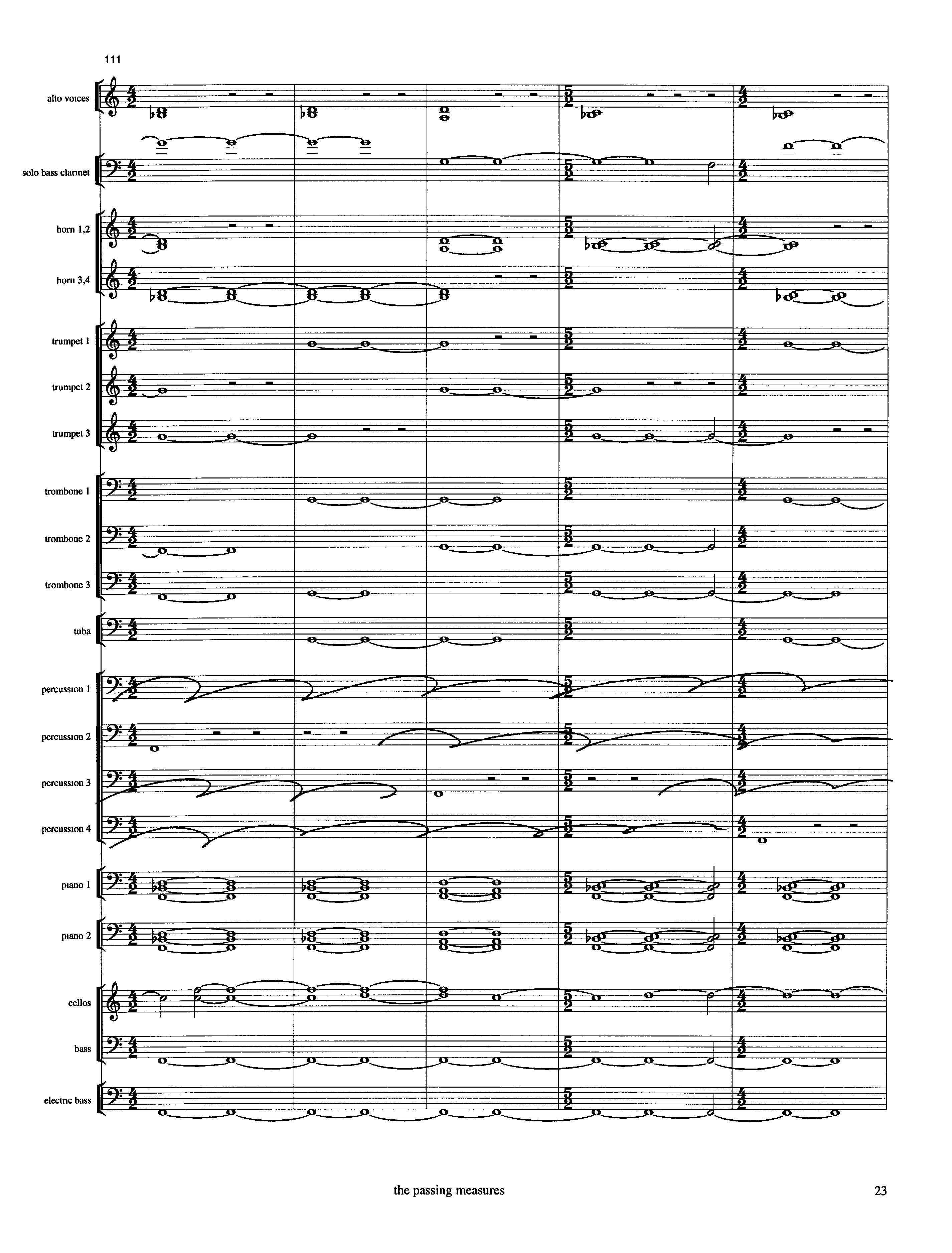 111

alto voices

solo bass clarinet

horn 1,2

horn 3,4

trumpet 1

trumpet 2

trumpet 3

trombone 1

trombone 2

trombone 3

tuba

percussion 1

percussion 2

percussion 3

percussion 4

piano 1

piano 2

cellos

bass

electric bass

the passing measures

23